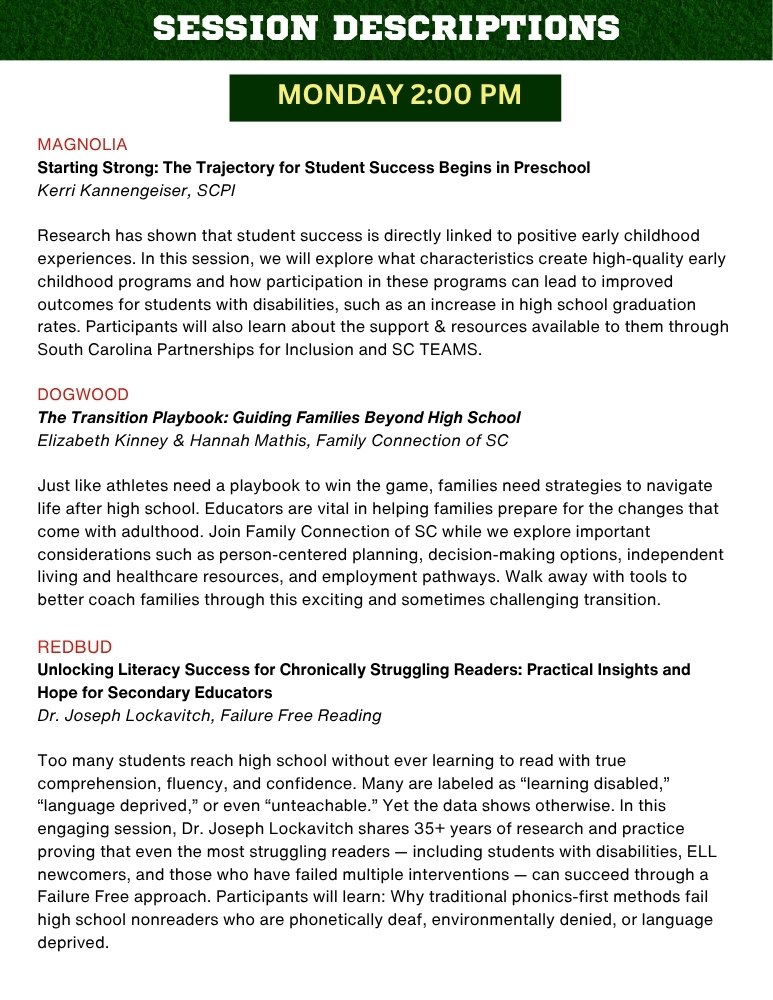 SESSION DESCRIPTIONS

MONDAY 2:00 PM

MAGNOLIA
Starting Strong: The Trajectory for Student Success Begins in Preschool
Kerri Kannengeiser, SCPI

Research has shown that student success is directly linked to positive early childhood experiences. In this session, we will explore what characteristics create high-quality early childhood programs and how participation in these programs can lead to improved outcomes for students with disabilities, such as an increase in high school graduation rates. Participants will also learn about the support & resources available to them through South Carolina Partnerships for Inclusion and SC TEAMS.

DOGWOOD
The Transition Playbook: Guiding Families Beyond High School
Elizabeth Kinney & Hannah Mathis, Family Connection of SC

Just like athletes need a playbook to win the game, families need strategies to navigate life after high school. Educators are vital in helping families prepare for the changes that come with adulthood. Join Family Connection of SC while we explore important considerations such as person-centered planning, decision-making options, independent living and healthcare resources, and employment pathways. Walk away with tools to better coach families through this exciting and sometimes challenging transition.

REDBUD
Unlocking Literacy Success for Chronically Struggling Readers: Practical Insights and Hope for Secondary Educators
Dr. Joseph Lockavitch, Failure Free Reading

Too many students reach high school without ever learning to read with true comprehension, fluency, and confidence. Many are labeled as “learning disabled,” “language deprived,” or even “unteachable.” Yet the data shows otherwise. In this engaging session, Dr. Joseph Lockavitch shares 35+ years of research and practice proving that even the most struggling readers — including students with disabilities, ELL newcomers, and those who have failed multiple interventions — can succeed through a Failure Free approach. Participants will learn: Why traditional phonics-first methods fail high school nonreaders who are phonetically deaf, environmentally denied, or language deprived.